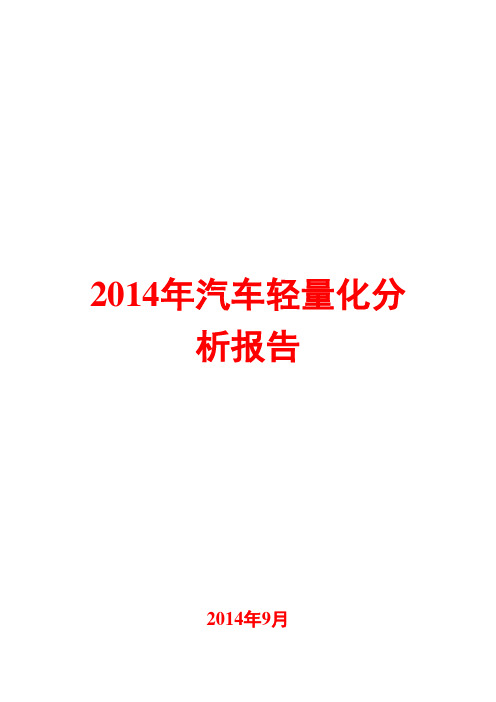 2014年汽车轻量化分析报告

2014年9月